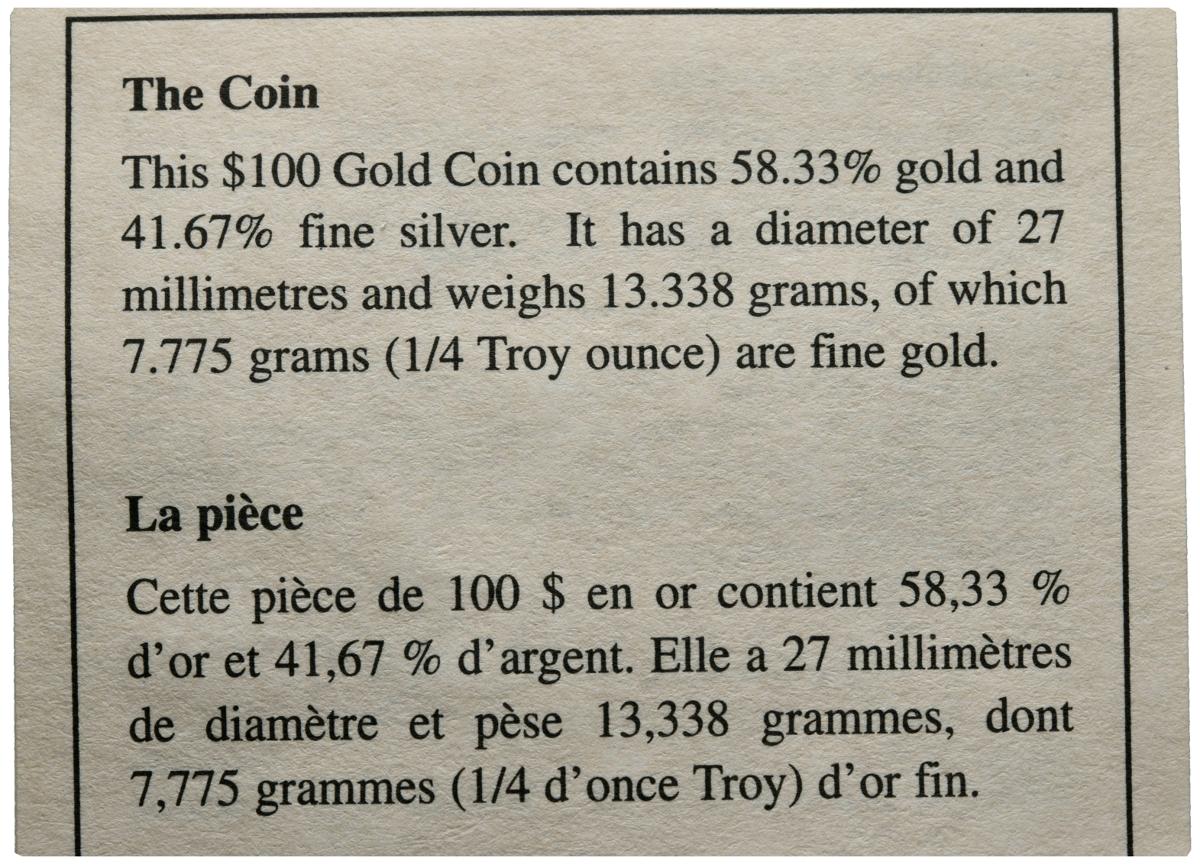 The Coin

This $100 Gold Coin contains 58.33% gold and 41.67% fine silver. It has a diameter of 27 millimetres and weighs 13.338 grams, of which 7.775 grams (1/4 Troy ounce) are fine gold.

La pièce

Cette pièce de 100 $ en or contient 58,33 % d'or et 41,67 % d'argent. Elle a 27 millimètres de diamètre et pèse 13,338 grammes, dont 7,775 grammes (1/4 d'once Troy) d'or fin.